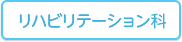 リハビリテーション科